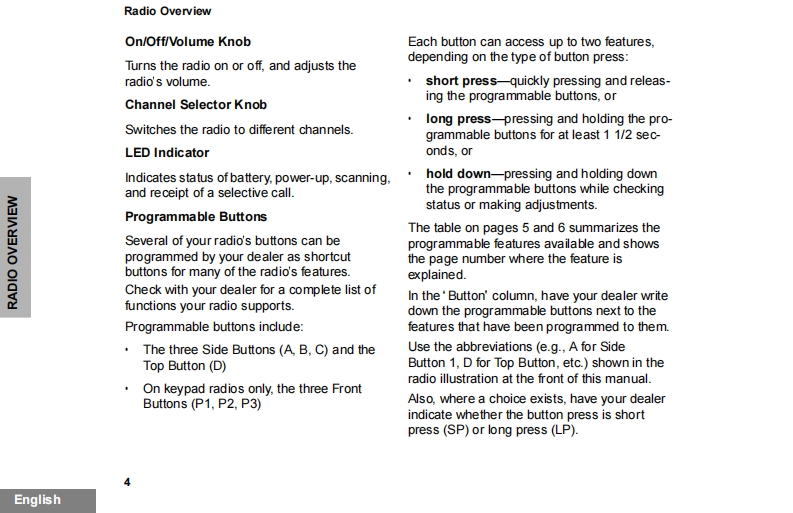 Radio Overview

RADIO OVERVIEW

On/Off/Volume Knob

Turns the radio on or off, and adjusts the radio's volume.

Channel Selector Knob

Switches the radio to different channels.

LED Indicator

Indicates status of battery, power-up, scanning, and receipt of a selective call.

Programmable Buttons

Several of your radio's buttons can be programmed by your dealer as shortcut buttons for many of the radio's features.

Check with your dealer for a complete list of functions your radio supports.

Programmable buttons include:

• The three Side Buttons (A, B, C) and the Top Button (D)

• On keypad radios only, the three Front Buttons (P1, P2, P3)

Each button can access up to two features, depending on the type of button press:

• short press—quickly pressing and releasing the programmable buttons, or

• long press—pressing and holding the programmable buttons for at least 1 1/2 seconds, or

• hold down—pressing and holding down the programmable buttons while checking status or making adjustments.

The table on pages 5 and 6 summarizes the programmable features available and shows the page number where the feature is explained.

In the 'Button' column, have your dealer write down the programmable buttons next to the features that have been programmed to them.

Use the abbreviations (e.g., A for Side Button 1, D for Top Button, etc.) shown in the radio illustration at the front of this manual.

Also, where a choice exists, have your dealer indicate whether the button press is short press (SP) or long press (LP).

4

English